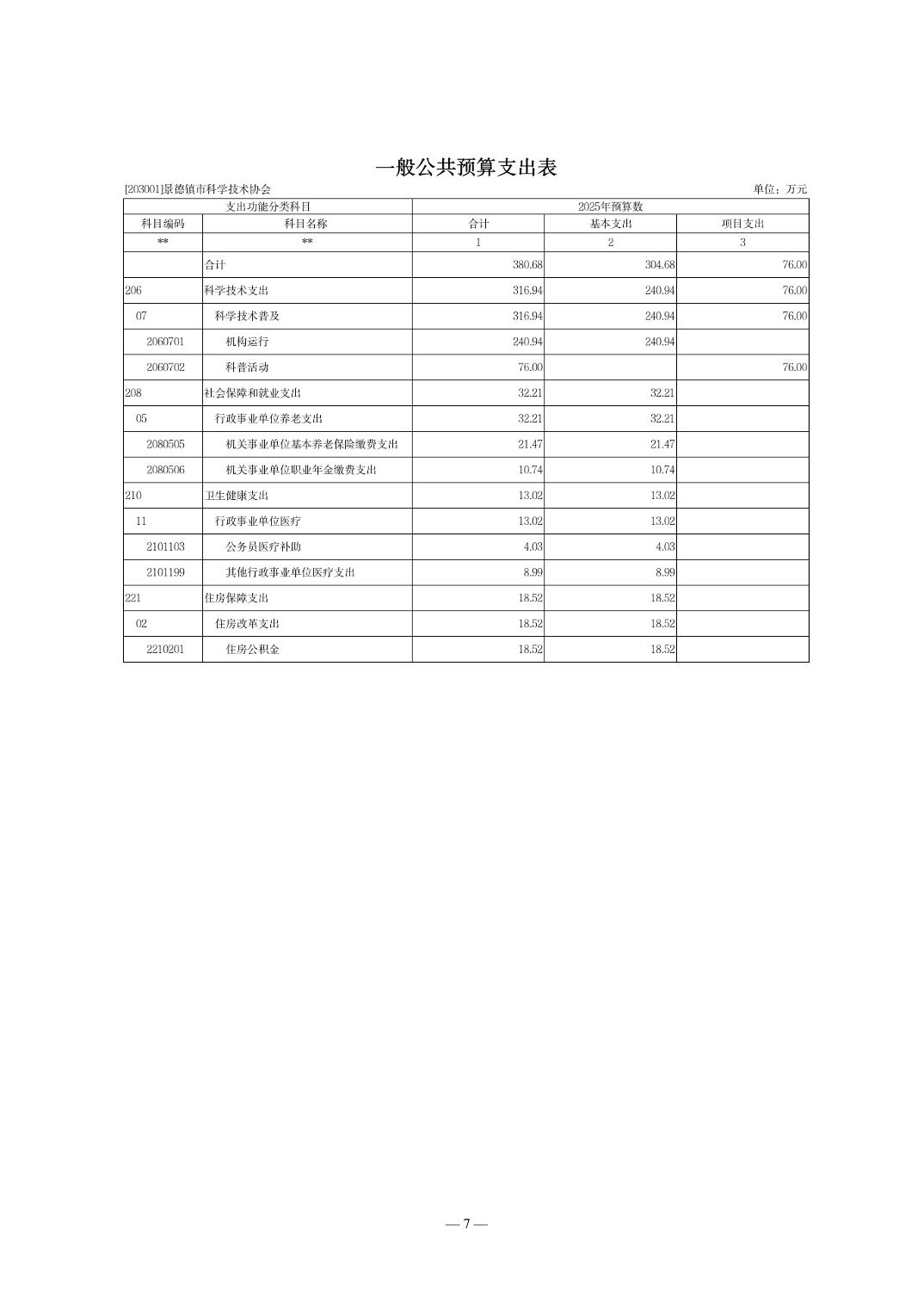 一般公共预算支出表

[203001]景德镇市科学技术协会 单位：万元

| 支出功能分类科目 | | 2025年预算数 | | |
|---|---|---|---|---|
| 科目编码 | 科目名称 | 合计 | 基本支出 | 项目支出 |
| ** | ** | 1 | 2 | 3 |
| | 合计 | 380.68 | 304.68 | 76.00 |
| 206 | 科学技术支出 | 316.94 | 240.94 | 76.00 |
| 07 | 科学技术普及 | 316.94 | 240.94 | 76.00 |
| 2060701 | 机构运行 | 240.94 | 240.94 | |
| 2060702 | 科普活动 | 76.00 | | 76.00 |
| 208 | 社会保障和就业支出 | 32.21 | 32.21 | |
| 05 | 行政事业单位养老支出 | 32.21 | 32.21 | |
| 2080505 | 机关事业单位基本养老保险缴费支出 | 21.47 | 21.47 | |
| 2080506 | 机关事业单位职业年金缴费支出 | 10.74 | 10.74 | |
| 210 | 卫生健康支出 | 13.02 | 13.02 | |
| 11 | 行政事业单位医疗 | 13.02 | 13.02 | |
| 2101103 | 公务员医疗补助 | 4.03 | 4.03 | |
| 2101199 | 其他行政事业单位医疗支出 | 8.99 | 8.99 | |
| 221 | 住房保障支出 | 18.52 | 18.52 | |
| 02 | 住房改革支出 | 18.52 | 18.52 | |
| 2210201 | 住房公积金 | 18.52 | 18.52 | |

— 7 —